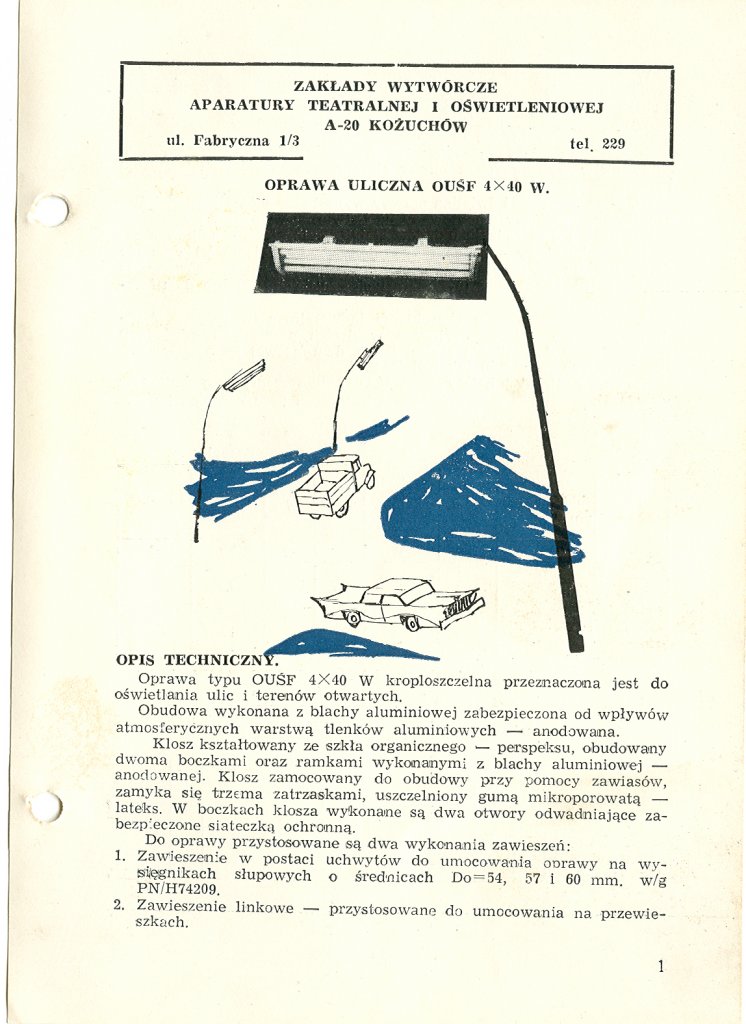 ZAKŁADY WYTWÓRCZE
APARATURY TEATRALNEJ I OŚWIETLENIOWEJ
A-20 KOŻUCHÓW
ul. Fabryczna 1/3 tel. 229

OPRAWA ULICZNA OUŚF 4×40 W.

OPIS TECHNICZNY.

Oprawa typu OUŚF 4×40 W kroploszczelna przeznaczona jest do oświetlania ulic i terenów otwartych.

Obudowa wykonana z blachy aluminiowej zabezpieczona od wpływów atmosferycznych warstwą tlenków aluminiowych — anodowana.

Klosz kształtowany ze szkła organicznego — perspeksu, obudowany dwoma boczkami oraz ramkami wykonanymi z blachy aluminiowej — anodowanej. Klosz zamocowany do obudowy przy pomocy zawiasów, zamyka się trzema zatrzaskami, uszczelniony gumą mikroporowatą — lateks. W boczkach klosza wykonane są dwa otwory odwadniające zabezpieczone siateczką ochronną.

Do oprawy przystosowane są dwa wykonania zawieszeń:
1. Zawieszenie w postaci uchwytów do umocowania oprawy na wysięgnikach słupowych o średnicach Do=54, 57 i 60 mm. w/g PN/H74209.
2. Zawieszenie linkowe — przystosowane do umocowania na przewieszkach.

1